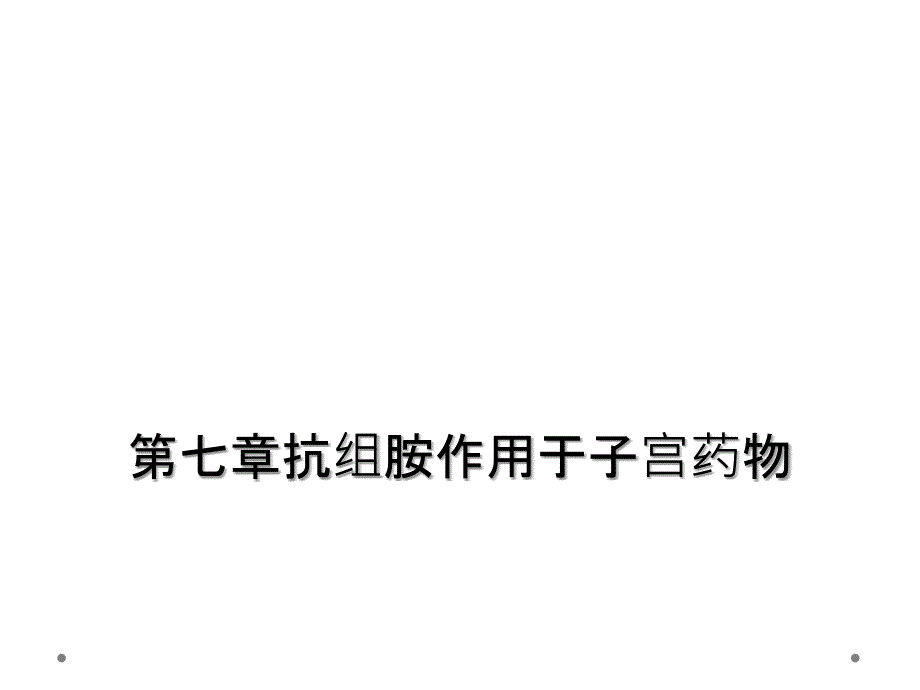 第七章抗组胺作用于子宫药物